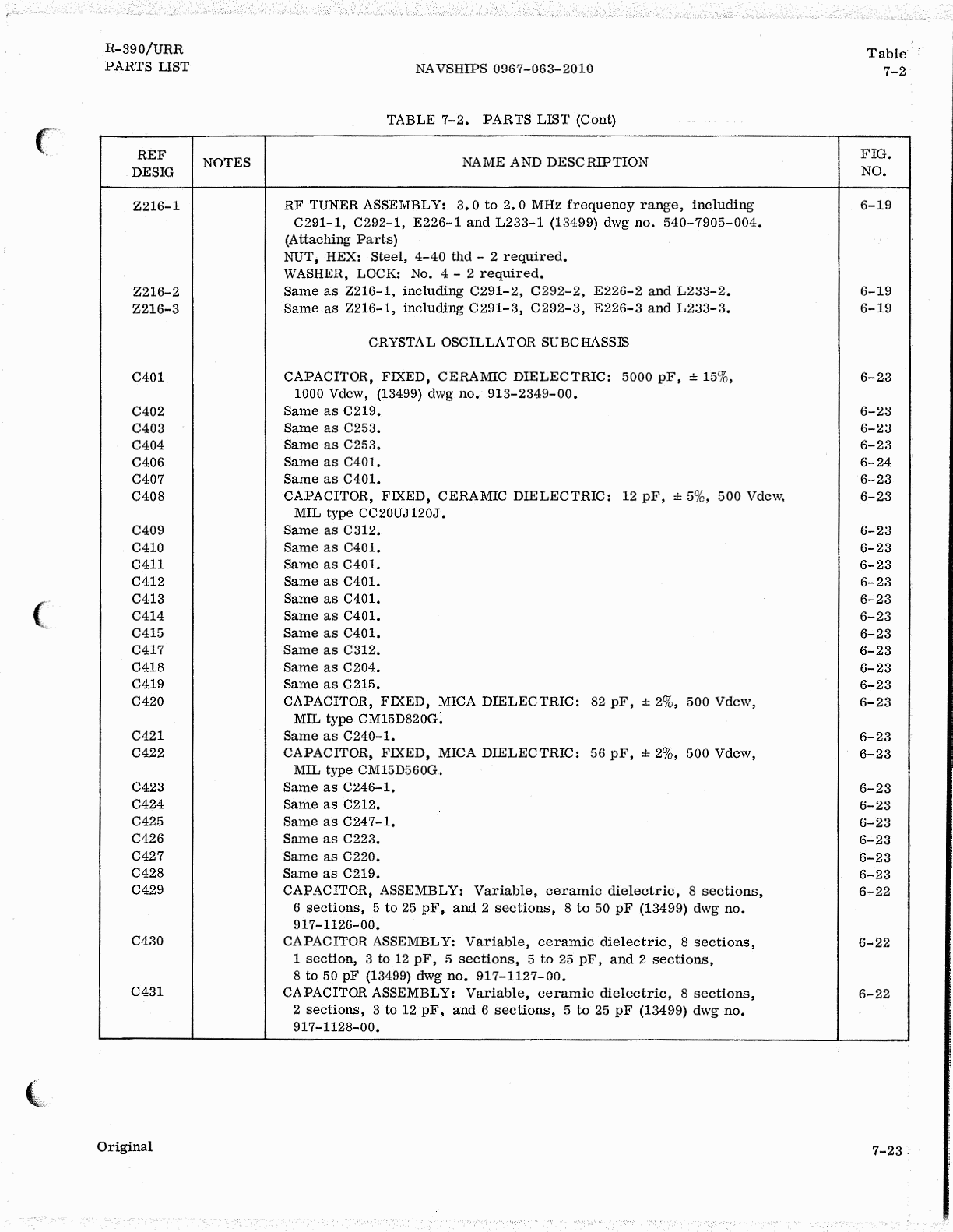 R-390/URR
PARTS LIST

NAVSHIPS 0967-063-2010

Table
7-2

TABLE 7-2. PARTS LIST (Cont)

| REF DESIG | NOTES | NAME AND DESCRIPTION | FIG. NO. |
|---|---|---|---|
| Z216-1 | | RF TUNER ASSEMBLY: 3.0 to 2.0 MHz frequency range, including C291-1, C292-1, E226-1 and L233-1 (13499) dwg no. 540-7905-004. (Attaching Parts) NUT, HEX: Steel, 4-40 thd - 2 required. WASHER, LOCK: No. 4 - 2 required. | 6-19 |
| Z216-2 | | Same as Z216-1, including C291-2, C292-2, E226-2 and L233-2. | 6-19 |
| Z216-3 | | Same as Z216-1, including C291-3, C292-3, E226-3 and L233-3. | 6-19 |
| | | CRYSTAL OSCILLATOR SUBCHASSIS | |
| C401 | | CAPACITOR, FIXED, CERAMIC DIELECTRIC: 5000 pF, ± 15%, 1000 Vdcw, (13499) dwg no. 913-2349-00. | 6-23 |
| C402 | | Same as C219. | 6-23 |
| C403 | | Same as C253. | 6-23 |
| C404 | | Same as C253. | 6-23 |
| C406 | | Same as C401. | 6-24 |
| C407 | | Same as C401. | 6-23 |
| C408 | | CAPACITOR, FIXED, CERAMIC DIELECTRIC: 12 pF, ± 5%, 500 Vdcw, MIL type CC20UJ120J. | 6-23 |
| C409 | | Same as C312. | 6-23 |
| C410 | | Same as C401. | 6-23 |
| C411 | | Same as C401. | 6-23 |
| C412 | | Same as C401. | 6-23 |
| C413 | | Same as C401. | 6-23 |
| C414 | | Same as C401. | 6-23 |
| C415 | | Same as C401. | 6-23 |
| C417 | | Same as C312. | 6-23 |
| C418 | | Same as C204. | 6-23 |
| C419 | | Same as C215. | 6-23 |
| C420 | | CAPACITOR, FIXED, MICA DIELECTRIC: 82 pF, ± 2%, 500 Vdcw, MIL type CM15D820G. | 6-23 |
| C421 | | Same as C240-1. | 6-23 |
| C422 | | CAPACITOR, FIXED, MICA DIELECTRIC: 56 pF, ± 2%, 500 Vdcw, MIL type CM15D560G. | 6-23 |
| C423 | | Same as C246-1. | 6-23 |
| C424 | | Same as C212. | 6-23 |
| C425 | | Same as C247-1. | 6-23 |
| C426 | | Same as C223. | 6-23 |
| C427 | | Same as C220. | 6-23 |
| C428 | | Same as C219. | 6-23 |
| C429 | | CAPACITOR, ASSEMBLY: Variable, ceramic dielectric, 8 sections, 6 sections, 5 to 25 pF, and 2 sections, 8 to 50 pF (13499) dwg no. 917-1126-00. | 6-22 |
| C430 | | CAPACITOR ASSEMBLY: Variable, ceramic dielectric, 8 sections, 1 section, 3 to 12 pF, 5 sections, 5 to 25 pF, and 2 sections, 8 to 50 pF (13499) dwg no. 917-1127-00. | 6-22 |
| C431 | | CAPACITOR ASSEMBLY: Variable, ceramic dielectric, 8 sections, 2 sections, 3 to 12 pF, and 6 sections, 5 to 25 pF (13499) dwg no. 917-1128-00. | 6-22 |

Original

7-23